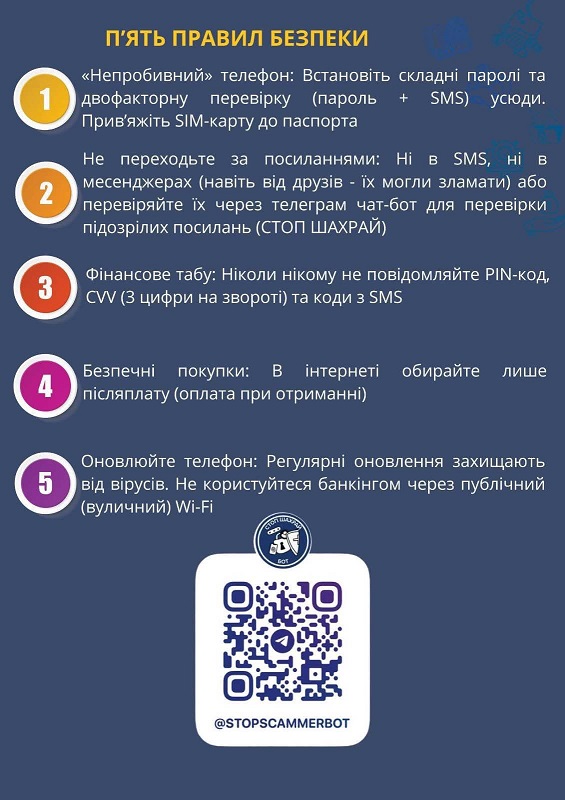 П'ЯТЬ ПРАВИЛ БЕЗПЕКИ

1

«Непробивний» телефон: Встановіть складні паролі та двофакторну перевірку (пароль + SMS) усюди. Прив'яжіть SIM-карту до паспорта

2

Не переходьте за посиланнями: Ні в SMS, ні в месенджерах (навіть від друзів - їх могли зламати) або перевіряйте їх через телеграм чат-бот для перевірки підозрілих посилань (СТОП ШАХРАЙ)

3

Фінансове табу: Ніколи нікому не повідомляйте PIN-код, CVV (3 цифри на звороті) та коди з SMS

4

Безпечні покупки: В інтернеті обирайте лише післяплату (оплата при отриманні)

5

Оновлюйте телефон: Регулярні оновлення захищають від вірусів. Не користуйтеся банкінгом через публічний (вуличний) Wi-Fi

СТОП ШАХРАЙ
БОТ

@STOPSCAMMERBOT